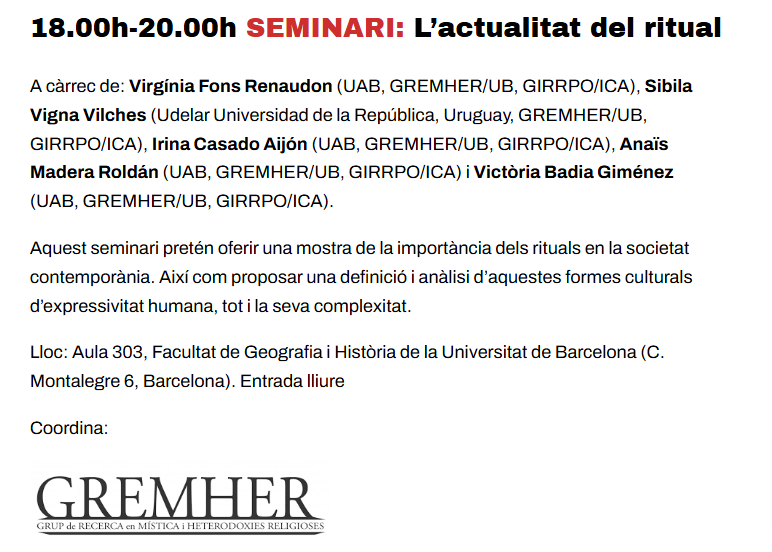 18.00h-20.00h SEMINARI: L'actualitat del ritual

A càrrec de: Virgínia Fons Renaudon (UAB, GREMHER/UB, GIRRPO/ICA), Sibila Vigna Vilches (Udelar Universidad de la República, Uruguay, GREMHER/UB, GIRRPO/ICA), Irina Casado Aijón (UAB, GREMHER/UB, GIRRPO/ICA), Anaïs Madera Roldán (UAB, GREMHER/UB, GIRRPO/ICA) i Victòria Badia Giménez (UAB, GREMHER/UB, GIRRPO/ICA).

Aquest seminari pretén oferir una mostra de la importància dels rituals en la societat contemporània. Així com proposar una definició i anàlisi d'aquestes formes culturals d'expressivitat humana, tot i la seva complexitat.

Lloc: Aula 303, Facultat de Geografia i Història de la Universitat de Barcelona (C. Montalegre 6, Barcelona). Entrada lliure

Coordina:

GREMHER
GRUP de RECERCA en MÍSTICA i HETERODOXIES RELIGIOSES